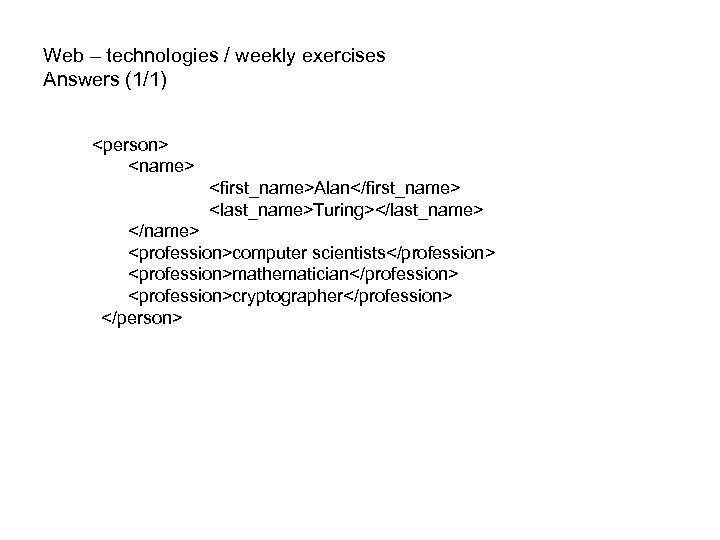 Web – technologies / weekly exercises
Answers (1/1)

<person>
<name>
<first_name>Alan</first_name>
<last_name>Turing></last_name>
</name>
<profession>computer scientists</profession>
<profession>mathematician</profession>
<profession>cryptographer</profession>
</person>